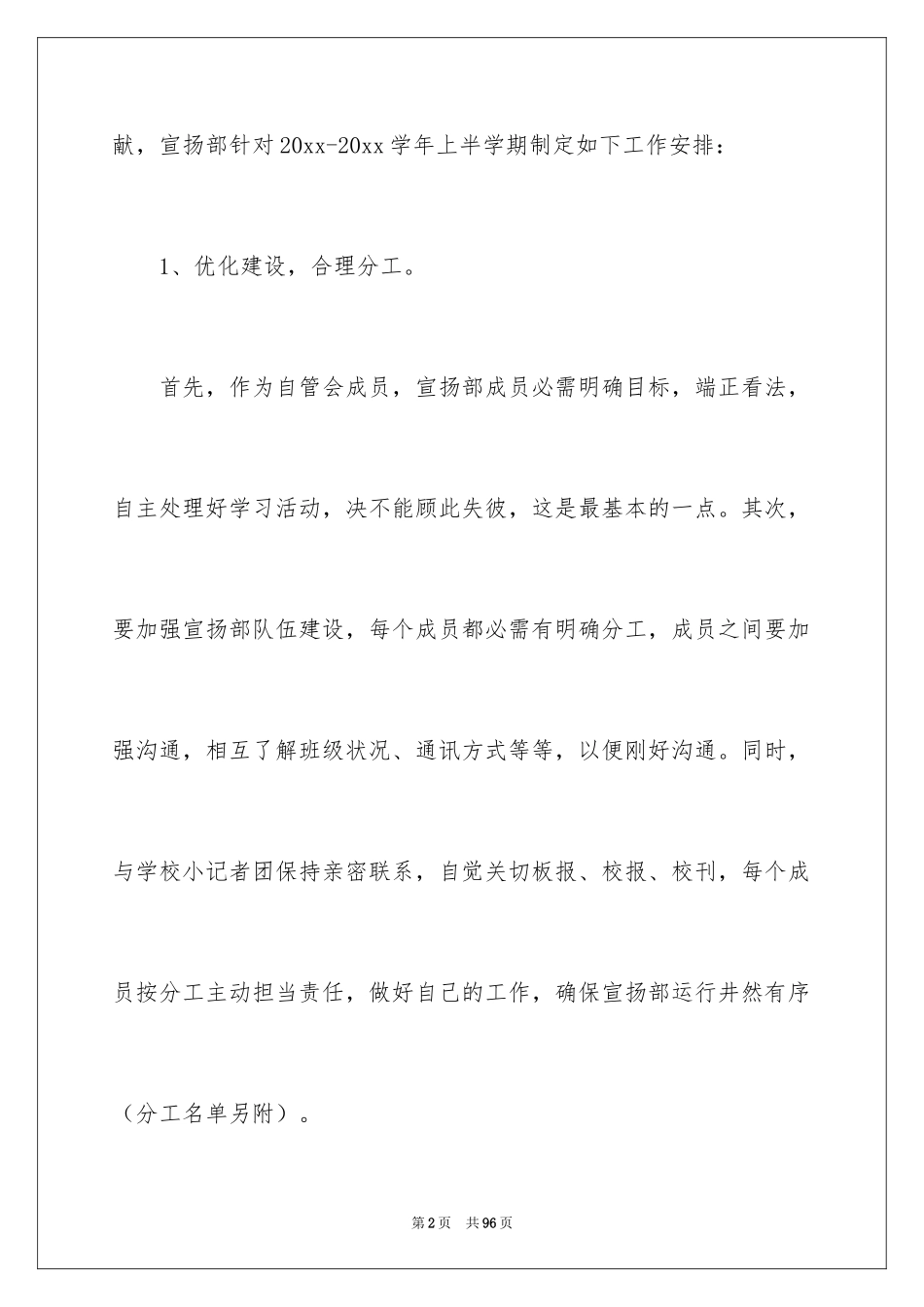 献，宣扬部针对20xx-20xx学年上半学期制定如下工作安排：

1、优化建设，合理分工。

首先，作为自管会成员，宣扬部成员必需明确目标，端正看法，自主处理好学习活动，决不能顾此失彼，这是最基本的一点。其次，要加强宣扬部队伍建设，每个成员都必需有明确分工，成员之间要加强沟通，相互了解班级状况、通讯方式等等，以便刚好沟通。同时，与学校小记者团保持亲密联系，自觉关切板报、校报、校刊，每个成员按分工主动担当责任，做好自己的工作，确保宣扬部运行井然有序（分工名单另附）。

第2页 共96页